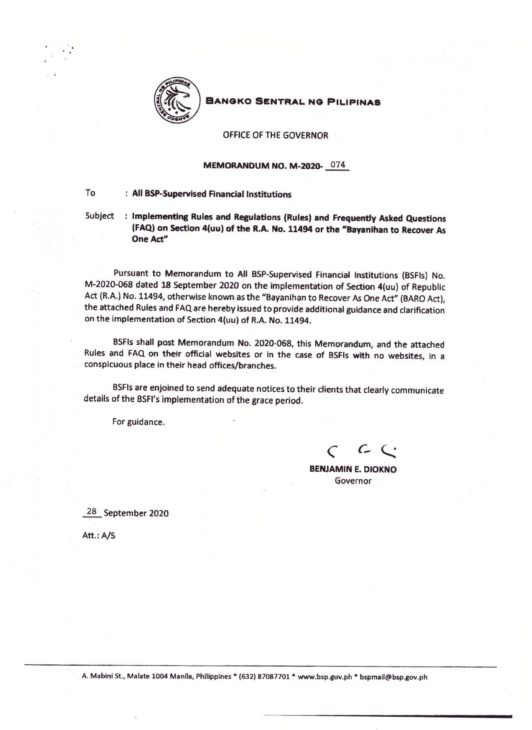 BANGKO SENTRAL NG PILIPINAS

OFFICE OF THE GOVERNOR

MEMORANDUM NO. M-2020- 074

To : All BSP-Supervised Financial Institutions

Subject : Implementing Rules and Regulations (Rules) and Frequently Asked Questions (FAQ) on Section 4(uu) of the R.A. No. 11494 or the "Bayanihan to Recover As One Act"

Pursuant to Memorandum to All BSP-Supervised Financial Institutions (BSFIs) No. M-2020-068 dated 18 September 2020 on the implementation of Section 4(uu) of Republic Act (R.A.) No. 11494, otherwise known as the "Bayanihan to Recover As One Act" (BARO Act), the attached Rules and FAQ are hereby issued to provide additional guidance and clarification on the implementation of Section 4(uu) of R.A. No. 11494.

BSFIs shall post Memorandum No. 2020-068, this Memorandum, and the attached Rules and FAQ on their official websites or in the case of BSFIs with no websites, in a conspicuous place in their head offices/branches.

BSFIs are enjoined to send adequate notices to their clients that clearly communicate details of the BSFI's implementation of the grace period.

For guidance.

BENJAMIN E. DIOKNO
Governor

28 September 2020

Att.: A/S

A. Mabini St., Malate 1004 Manila, Philippines * (632) 87087701 * www.bsp.gov.ph * bspmail@bsp.gov.ph